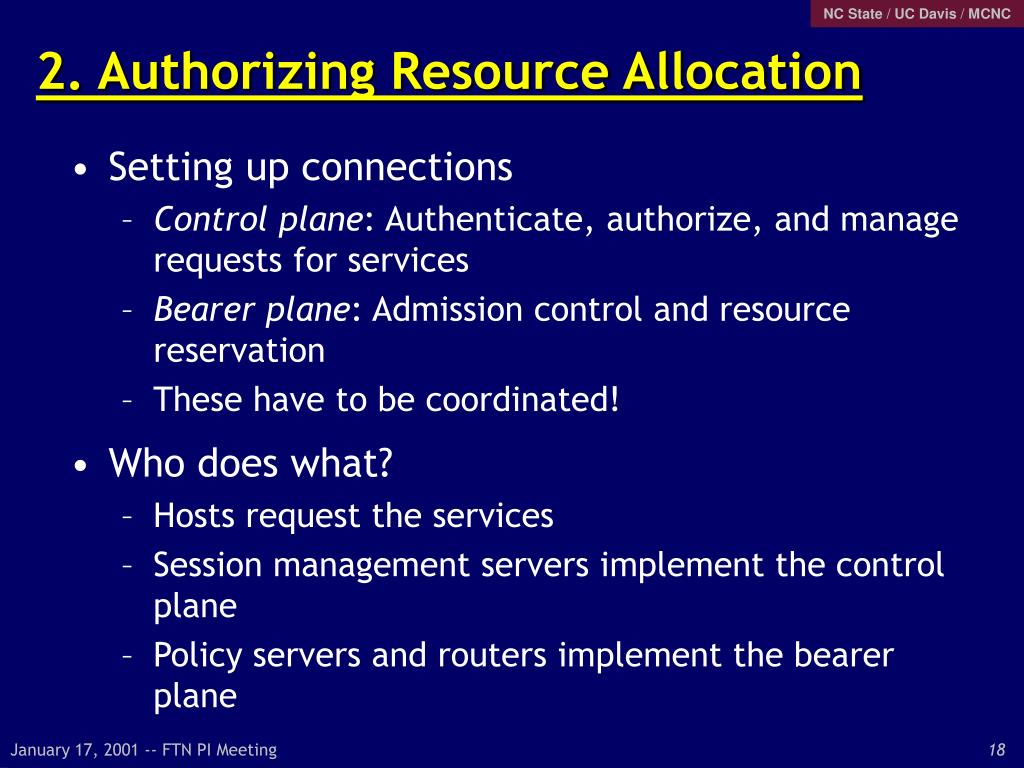 NC State / UC Davis / MCNC

2. Authorizing Resource Allocation

• Setting up connections
– Control plane: Authenticate, authorize, and manage requests for services
– Bearer plane: Admission control and resource reservation
– These have to be coordinated!

• Who does what?
– Hosts request the services
– Session management servers implement the control plane
– Policy servers and routers implement the bearer plane

January 17, 2001 -- FTN PI Meeting

18